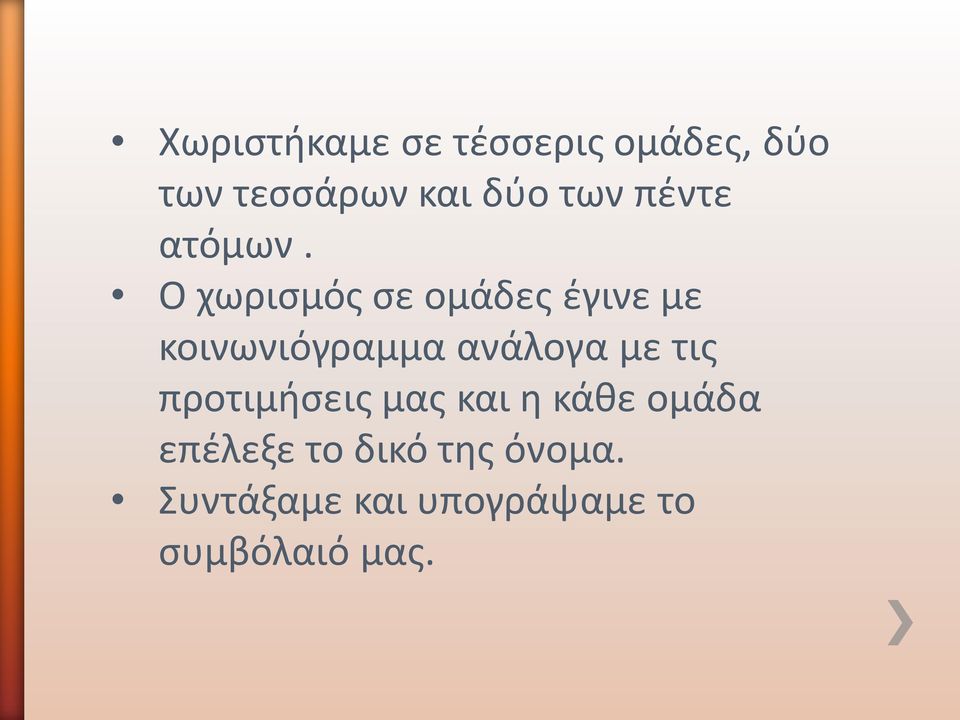 • Χωριστήκαμε σε τέσσερις ομάδες, δύο των τεσσάρων και δύο των πέντε ατόμων .

• Ο χωρισμός σε ομάδες έγινε με κοινωνιόγραμμα ανάλογα με τις προτιμήσεις μας και η κάθε ομάδα επέλεξε το δικό της όνομα.

• Συντάξαμε και υπογράψαμε το συμβόλαιό μας.